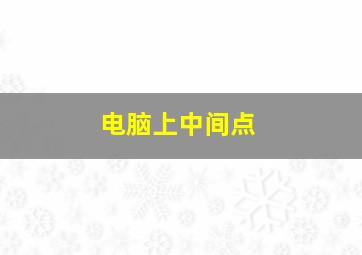 电脑上中间点